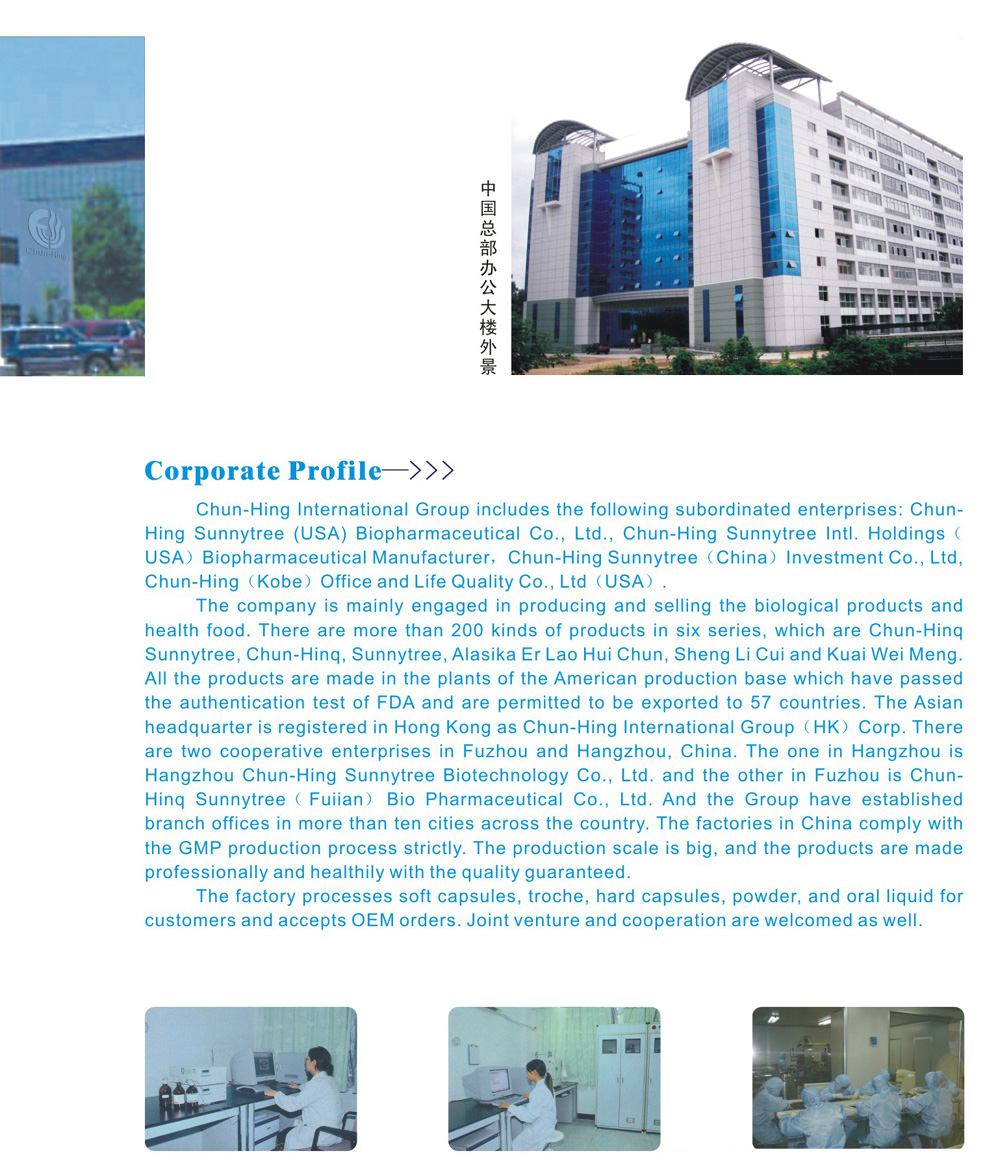 Chun-Hing

中国总部办公大楼外景

Corporate Profile—>>>

Chun-Hing International Group includes the following subordinated enterprises: Chun-Hing Sunnytree (USA) Biopharmaceutical Co., Ltd., Chun-Hing Sunnytree Intl. Holdings（USA）Biopharmaceutical Manufacturer，Chun-Hing Sunnytree（China）Investment Co., Ltd, Chun-Hing（Kobe）Office and Life Quality Co., Ltd（USA）.

The company is mainly engaged in producing and selling the biological products and health food. There are more than 200 kinds of products in six series, which are Chun-Hinq Sunnytree, Chun-Hinq, Sunnytree, Alasika Er Lao Hui Chun, Sheng Li Cui and Kuai Wei Meng. All the products are made in the plants of the American production base which have passed the authentication test of FDA and are permitted to be exported to 57 countries. The Asian headquarter is registered in Hong Kong as Chun-Hing International Group（HK）Corp. There are two cooperative enterprises in Fuzhou and Hangzhou, China. The one in Hangzhou is Hangzhou Chun-Hing Sunnytree Biotechnology Co., Ltd. and the other in Fuzhou is Chun-Hinq Sunnytree（Fuiian）Bio Pharmaceutical Co., Ltd. And the Group have established branch offices in more than ten cities across the country. The factories in China comply with the GMP production process strictly. The production scale is big, and the products are made professionally and healthily with the quality guaranteed.

The factory processes soft capsules, troche, hard capsules, powder, and oral liquid for customers and accepts OEM orders. Joint venture and cooperation are welcomed as well.